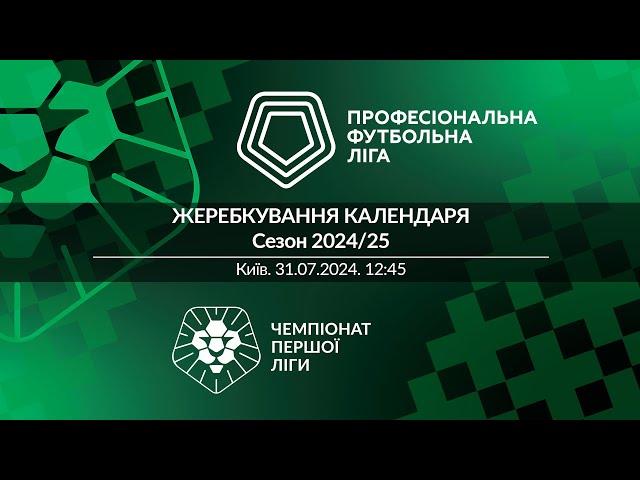 ПРОФЕСІОНАЛЬНА ФУТБОЛЬНА ЛІГА

ЖЕРЕБКУВАННЯ КАЛЕНДАРЯ
Сезон 2024/25

Київ. 31.07.2024. 12:45

ЧЕМПІОНАТ ПЕРШОЇ ЛІГИ